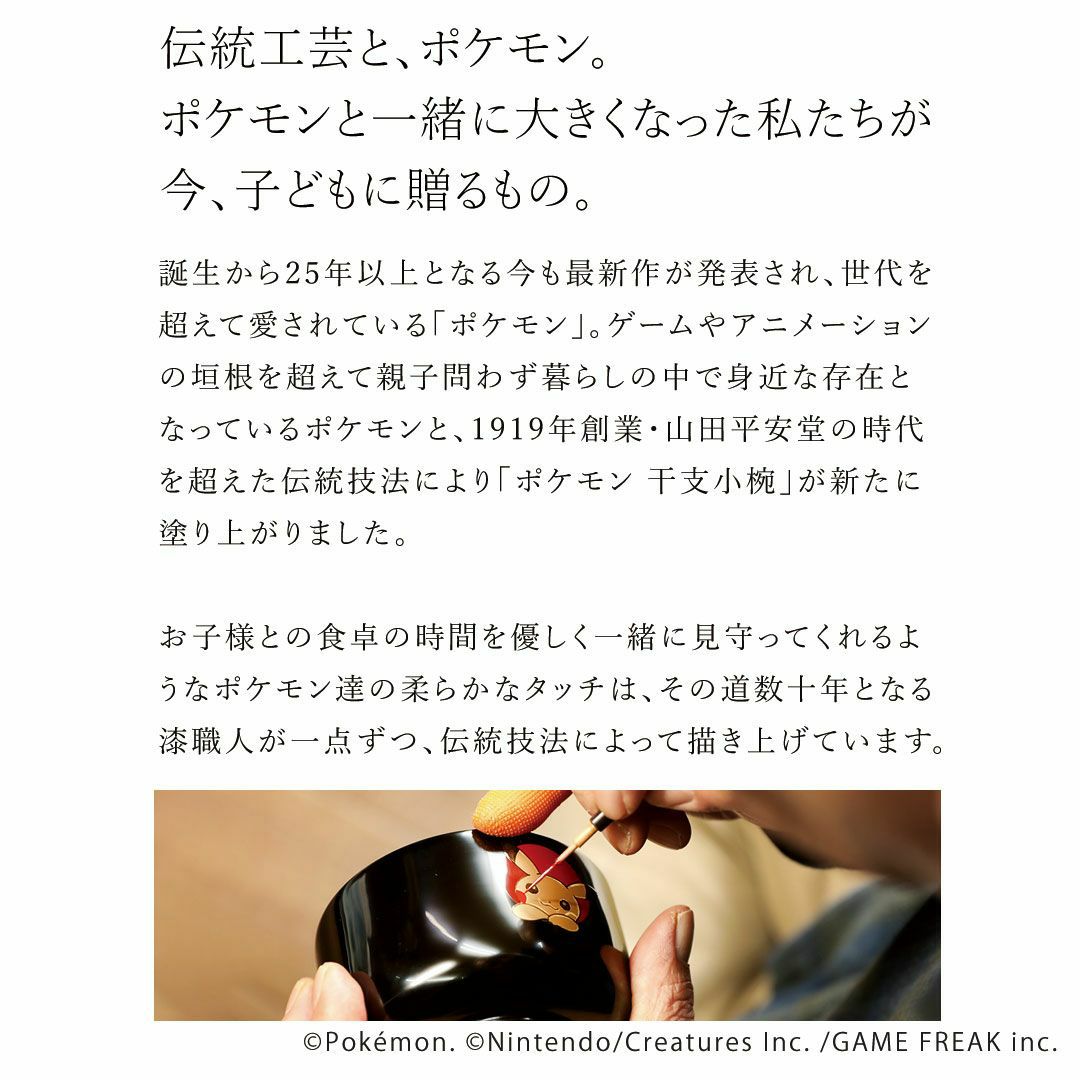 伝統工芸と、ポケモン。
ポケモンと一緒に大きくなった私たちが
今、子どもに贈るもの。

誕生から25年以上となる今も最新作が発表され、世代を超えて愛されている「ポケモン」。ゲームやアニメーションの垣根を超えて親子問わず暮らしの中で身近な存在となっているポケモンと、1919年創業・山田平安堂の時代を超えた伝統技法により「ポケモン 干支小椀」が新たに塗り上がりました。

お子様との食卓の時間を優しく一緒に見守ってくれるようなポケモン達の柔らかなタッチは、その道数十年となる漆職人が一点ずつ、伝統技法によって描き上げています。

©Pokémon. ©Nintendo/Creatures Inc. /GAME FREAK inc.